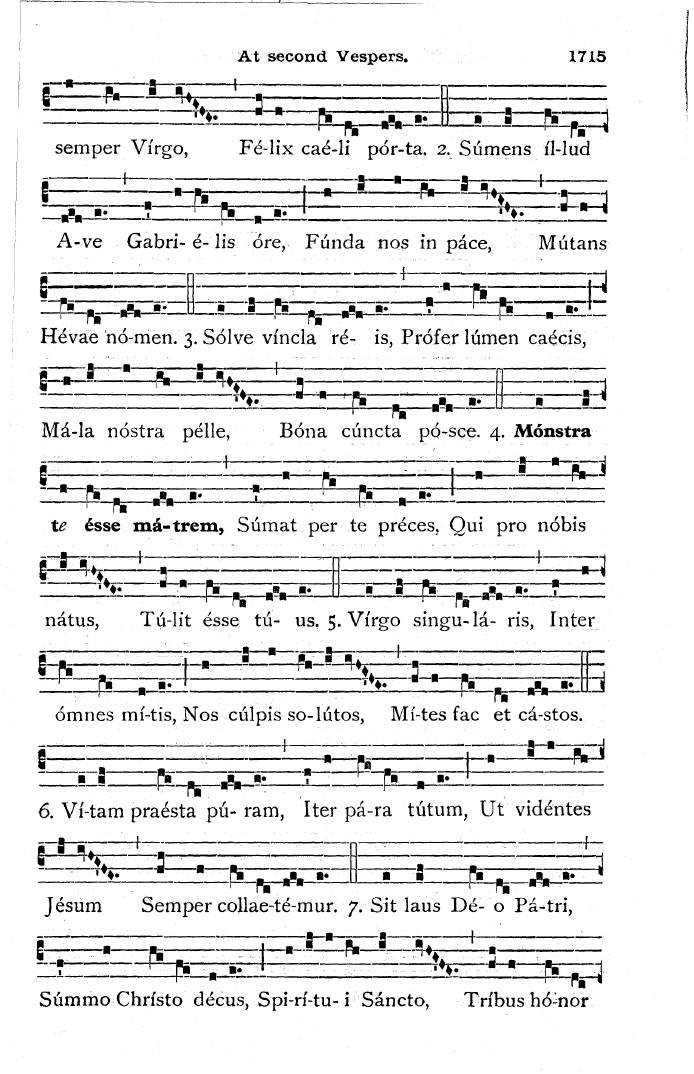 At second Vespers. 1715

semper Vírgo, Fé-lix caé-li pór-ta. 2. Súmens íl-lud

A-ve Gabri- é- lis óre, Fúnda nos in páce, Mútans

Hévae nó-men. 3. Sólve víncla ré- is, Prófer lúmen caécis,

Má-la nóstra pélle, Bóna cúncta pó-sce. 4. Mónstra

te ésse má-trem, Súmat per te préces, Qui pro nóbis

nátus, Tú-lit ésse tú- us. 5. Vírgo singu- lá- ris, Inter

ómnes mí-tis, Nos cúlpis so-lútos, Mí-tes fac et cá-stos.

6. Ví-tam praésta pú- ram, Iter pá-ra tútum, Ut vidéntes

Jésum Semper collae-té-mur. 7. Sit laus Dé- o Pá-tri,

Súmmo Chrísto décus, Spi-rí-tu- i Sáncto, Tríbus hó-nor